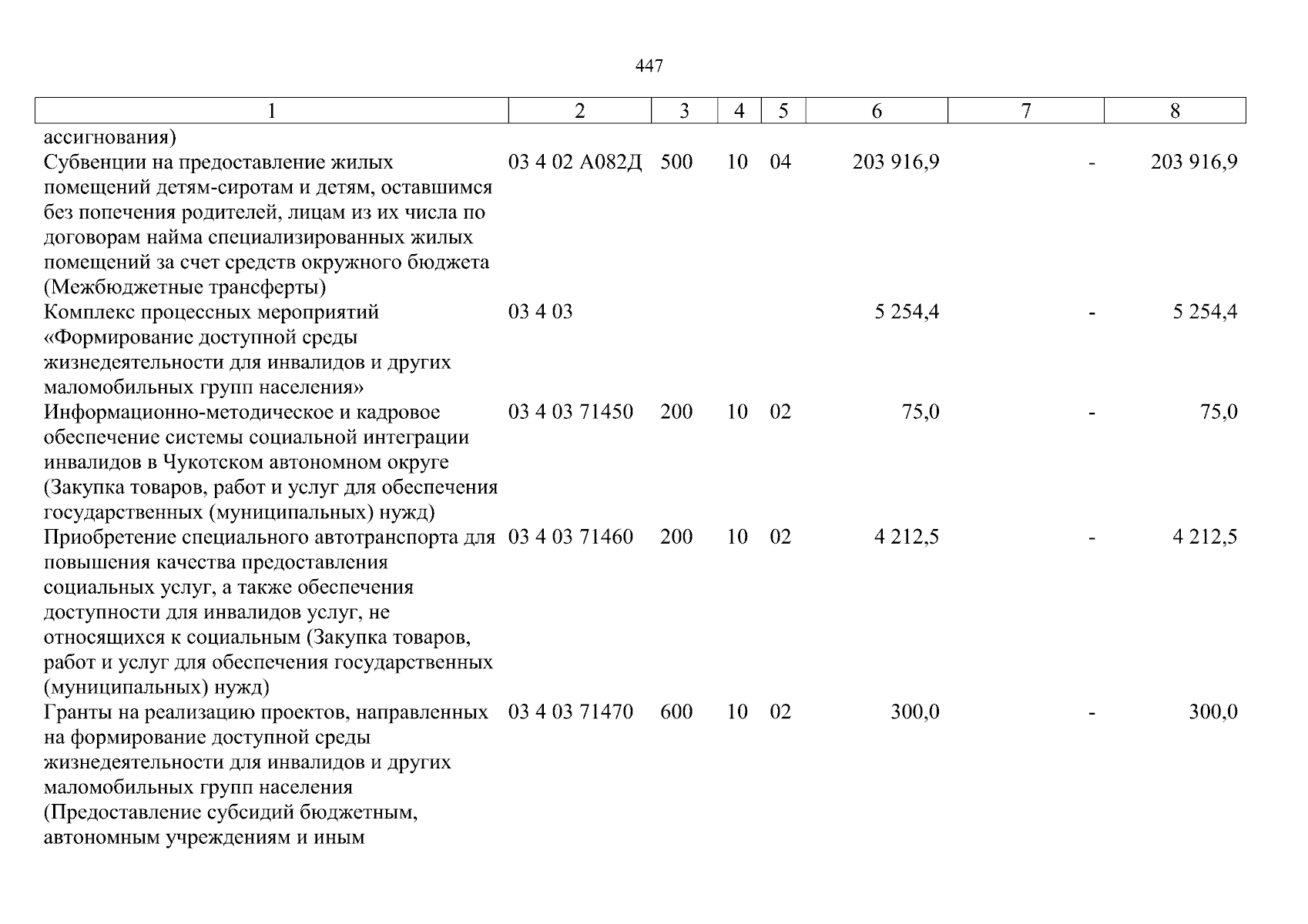 447

| 1 | 2 | 3 | 4 | 5 | 6 | 7 | 8 |
|---|---|---|---|---|---|---|---|
| ассигнования) | | | | | | | |
| Субвенции на предоставление жилых помещений детям-сиротам и детям, оставшимся без попечения родителей, лицам из их числа по договорам найма специализированных жилых помещений за счет средств окружного бюджета (Межбюджетные трансферты) | 03 4 02 А082Д | 500 | 10 | 04 | 203 916,9 | - | 203 916,9 |
| Комплекс процессных мероприятий «Формирование доступной среды жизнедеятельности для инвалидов и других маломобильных групп населения» | 03 4 03 | | | | 5 254,4 | - | 5 254,4 |
| Информационно-методическое и кадровое обеспечение системы социальной интеграции инвалидов в Чукотском автономном округе (Закупка товаров, работ и услуг для обеспечения государственных (муниципальных) нужд) | 03 4 03 71450 | 200 | 10 | 02 | 75,0 | - | 75,0 |
| Приобретение специального автотранспорта для повышения качества предоставления социальных услуг, а также обеспечения доступности для инвалидов услуг, не относящихся к социальным (Закупка товаров, работ и услуг для обеспечения государственных (муниципальных) нужд) | 03 4 03 71460 | 200 | 10 | 02 | 4 212,5 | - | 4 212,5 |
| Гранты на реализацию проектов, направленных на формирование доступной среды жизнедеятельности для инвалидов и других маломобильных групп населения (Предоставление субсидий бюджетным, автономным учреждениям и иным | 03 4 03 71470 | 600 | 10 | 02 | 300,0 | - | 300,0 |